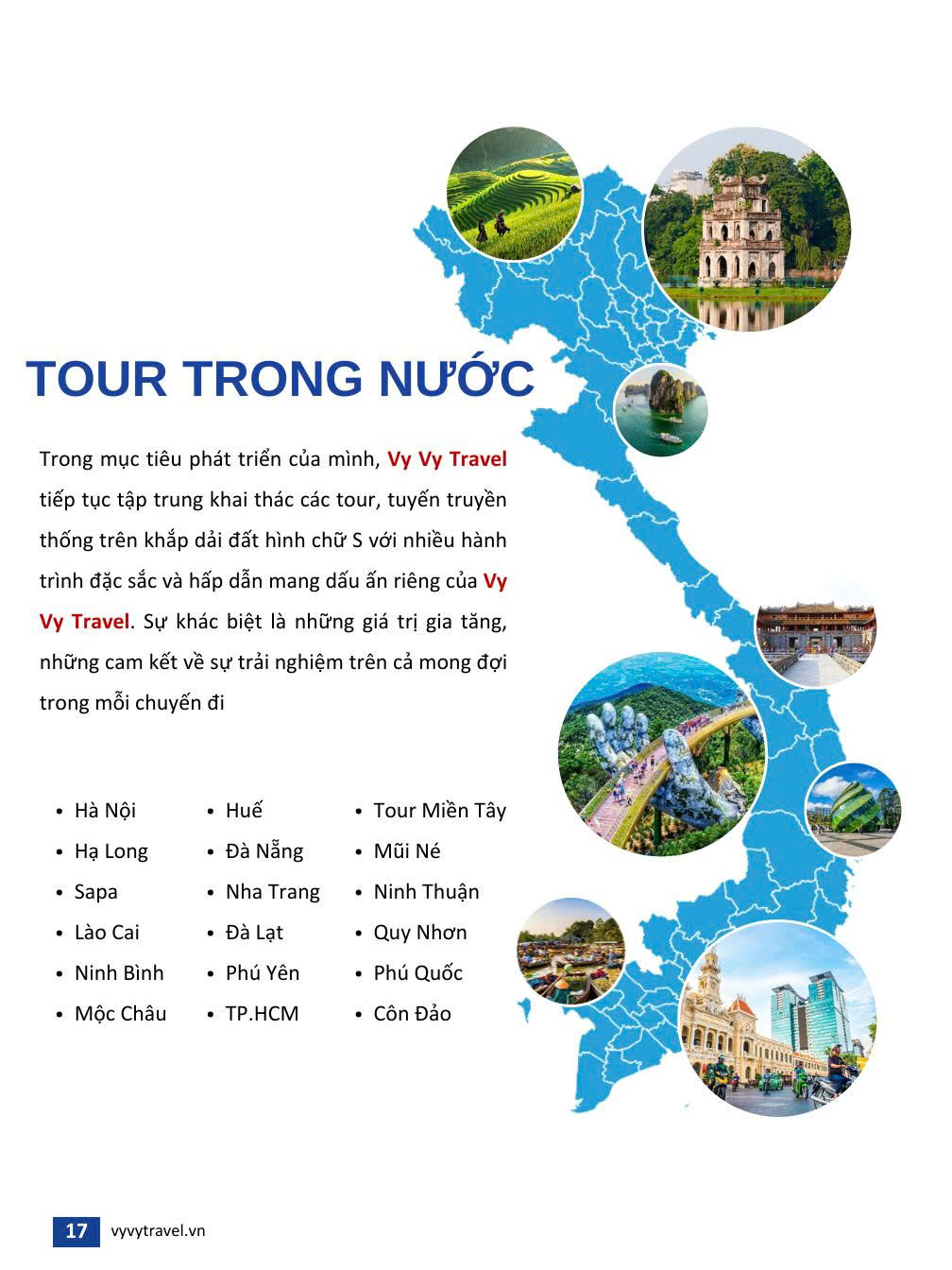 TOUR TRONG NƯỚC

Trong mục tiêu phát triển của mình, Vy Vy Travel tiếp tục tập trung khai thác các tour, tuyến truyền thống trên khắp dải đất hình chữ S với nhiều hành trình đặc sắc và hấp dẫn mang dấu ấn riêng của Vy Vy Travel. Sự khác biệt là những giá trị gia tăng, những cam kết về sự trải nghiệm trên cả mong đợi trong mỗi chuyến đi

• Hà Nội
• Hạ Long
• Sapa
• Lào Cai
• Ninh Bình
• Mộc Châu

• Huế
• Đà Nẵng
• Nha Trang
• Đà Lạt
• Phú Yên
• TP.HCM

• Tour Miền Tây
• Mũi Né
• Ninh Thuận
• Quy Nhơn
• Phú Quốc
• Côn Đảo

17 vyvytravel.vn